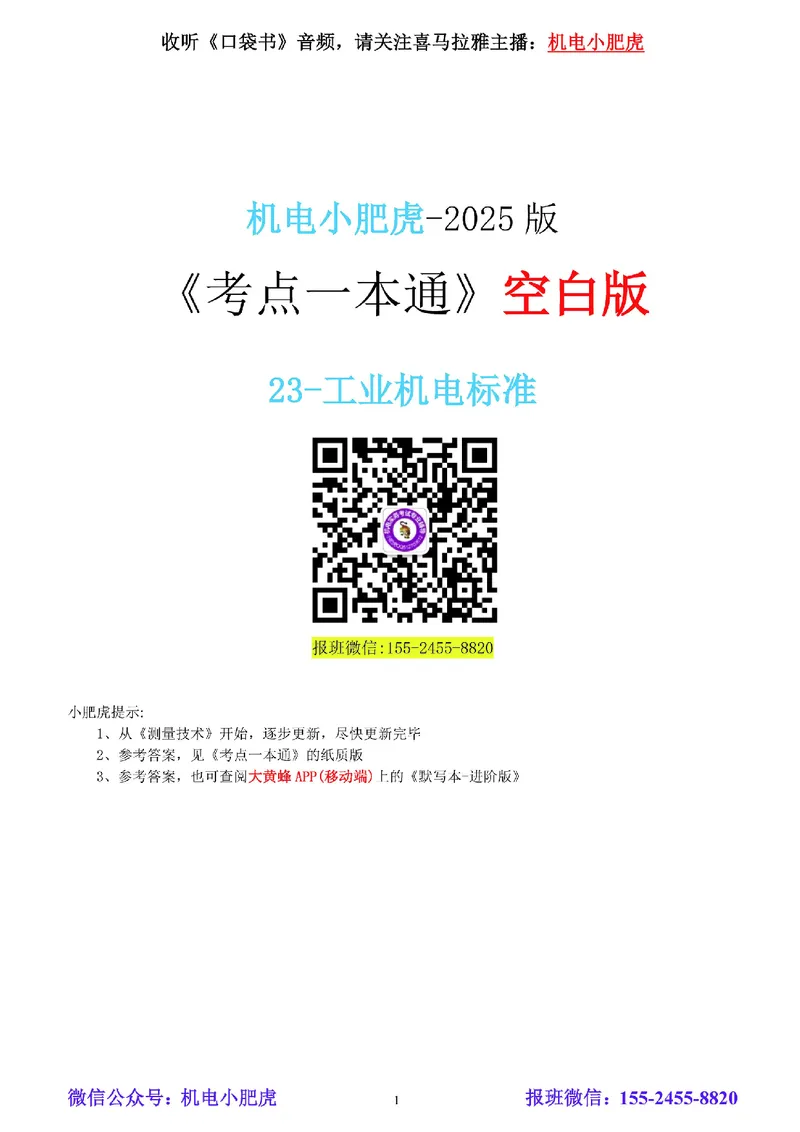 收听《口袋书》音频，请关注喜马拉雅主播：机电小肥虎

机电小肥虎-2025 版

《考点一本通》空白版

23-工业机电标准

报班微信:155-2455-8820

小肥虎提示:
1、从《测量技术》开始，逐步更新，尽快更新完毕
2、参考答案，见《考点一本通》的纸质版
3、参考答案，也可查阅大黄蜂 APP(移动端)上的《默写本-进阶版》

微信公众号：机电小肥虎
1
报班微信：155-2455-8820